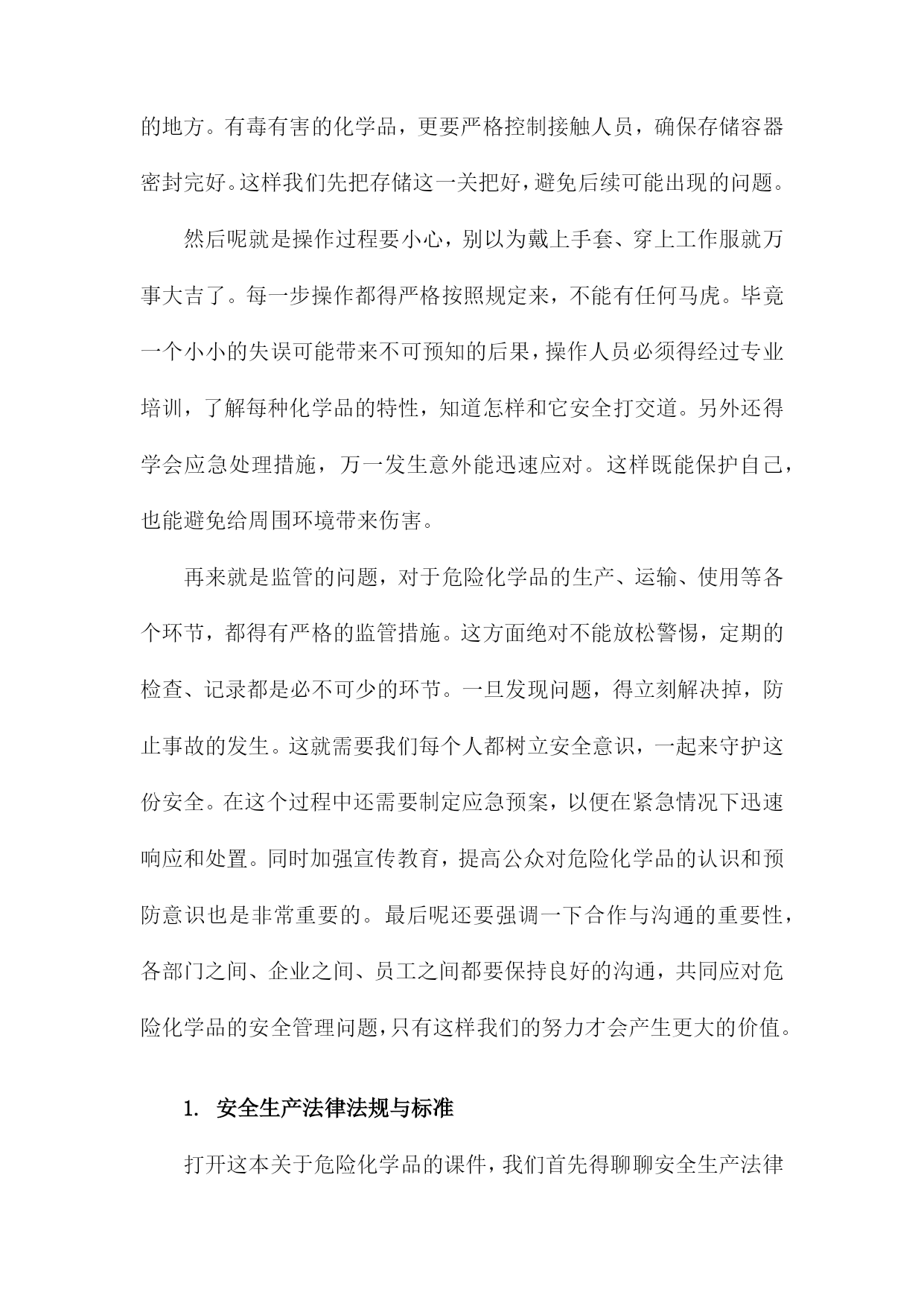 的地方。有毒有害的化学品，更要严格控制接触人员，确保存储容器密封完好。这样我们先把存储这一关把好，避免后续可能出现的问题。

然后呢就是操作过程要小心，别以为戴上手套、穿上工作服就万事大吉了。每一步操作都得严格按照规定来，不能有任何马虎。毕竟一个小小的失误可能带来不可预知的后果，操作人员必须得经过专业培训，了解每种化学品的特性，知道怎样和它安全打交道。另外还得学会应急处理措施，万一发生意外能迅速应对。这样既能保护自己，也能避免给周围环境带来伤害。

再来就是监管的问题，对于危险化学品的生产、运输、使用等各个环节，都得有严格的监管措施。这方面绝对不能放松警惕，定期的检查、记录都是必不可少的环节。一旦发现问题，得立刻解决掉，防止事故的发生。这就需要我们每个人都树立安全意识，一起来守护这份安全。在这个过程中还需要制定应急预案，以便在紧急情况下迅速响应和处置。同时加强宣传教育，提高公众对危险化学品的认识和预防意识也是非常重要的。最后呢还要强调一下合作与沟通的重要性，各部门之间、企业之间、员工之间都要保持良好的沟通，共同应对危险化学品的安全管理问题，只有这样我们的努力才会产生更大的价值。

1. 安全生产法律法规与标准

打开这本关于危险化学品的课件，我们首先得聊聊安全生产法律